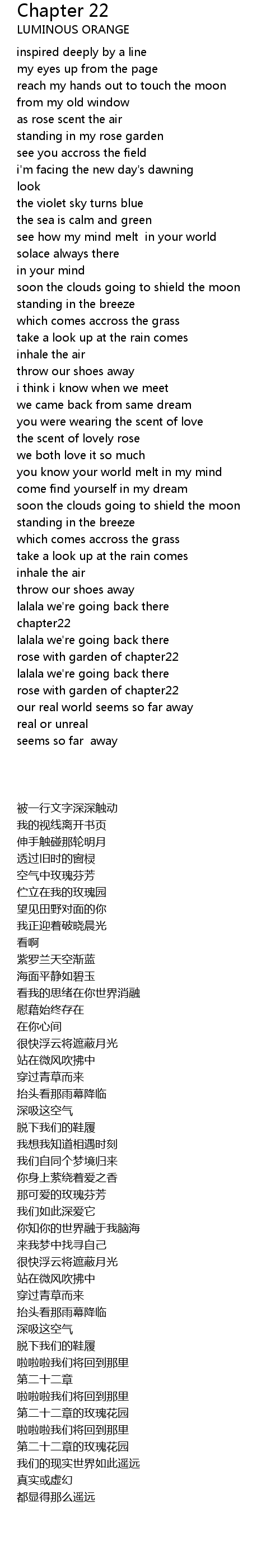 Chapter 22
LUMINOUS ORANGE

inspired deeply by a line
my eyes up from the page
reach my hands out to touch the moon
from my old window
as rose scent the air
standing in my rose garden
see you accross the field
i'm facing the new day's dawning
look
the violet sky turns blue
the sea is calm and green
see how my mind melt in your world
solace always there
in your mind
soon the clouds going to shield the moon
standing in the breeze
which comes accross the grass
take a look up at the rain comes
inhale the air
throw our shoes away
i think i know when we meet
we came back from same dream
you were wearing the scent of love
the scent of lovely rose
we both love it so much
you know your world melt in my mind
come find yourself in my dream
soon the clouds going to shield the moon
standing in the breeze
which comes accross the grass
take a look up at the rain comes
inhale the air
throw our shoes away
lalala we're going back there
chapter22
lalala we're going back there
rose with garden of chapter22
lalala we're going back there
rose with garden of chapter22
our real world seems so far away
real or unreal
seems so far away

被一行文字深深触动
我的视线离开书页
伸手触碰那轮明月
透过旧时的窗棂
空气中玫瑰芬芳
伫立在我的玫瑰园
望见田野对面的你
我正迎着破晓晨光
看啊
紫罗兰天空渐蓝
海面平静如碧玉
看我的思绪在你世界消融
慰藉始终存在
在你心间
很快浮云将遮蔽月光
站在微风吹拂中
穿过青草而来
抬头看那雨幕降临
深吸这空气
脱下我们的鞋履
我想我知道相遇时刻
我们自同个梦境归来
你身上萦绕着爱之香
那可爱的玫瑰芬芳
我们如此深爱它
你知你的世界融于我脑海
来我梦中找寻自己
很快浮云将遮蔽月光
站在微风吹拂中
穿过青草而来
抬头看那雨幕降临
深吸这空气
脱下我们的鞋履
啦啦啦我们将回到那里
第二十二章
啦啦啦我们将回到那里
第二十二章的玫瑰花园
啦啦啦我们将回到那里
第二十二章的玫瑰花园
我们的现实世界如此遥远
真实或虚幻
都显得那么遥远